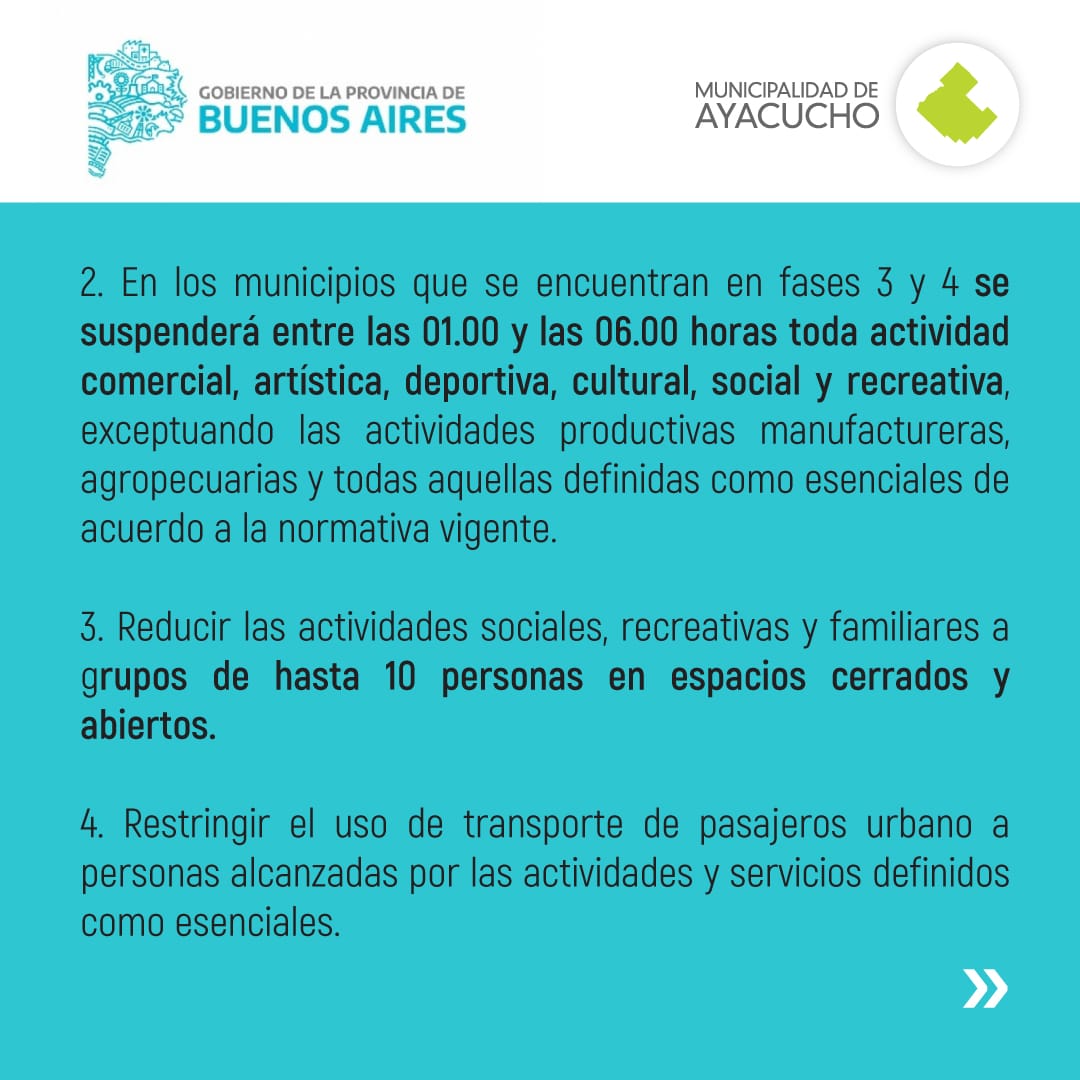 GOBIERNO DE LA PROVINCIA DE
BUENOS AIRES

MUNICIPALIDAD DE
AYACUCHO

2. En los municipios que se encuentran en fases 3 y 4 se suspenderá entre las 01.00 y las 06.00 horas toda actividad comercial, artística, deportiva, cultural, social y recreativa, exceptuando las actividades productivas manufactureras, agropecuarias y todas aquellas definidas como esenciales de acuerdo a la normativa vigente.

3. Reducir las actividades sociales, recreativas y familiares a grupos de hasta 10 personas en espacios cerrados y abiertos.

4. Restringir el uso de transporte de pasajeros urbano a personas alcanzadas por las actividades y servicios definidos como esenciales.

»